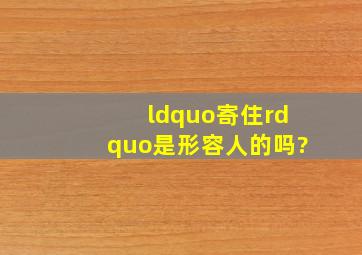 ldquo寄住rdquo是形容人的吗?